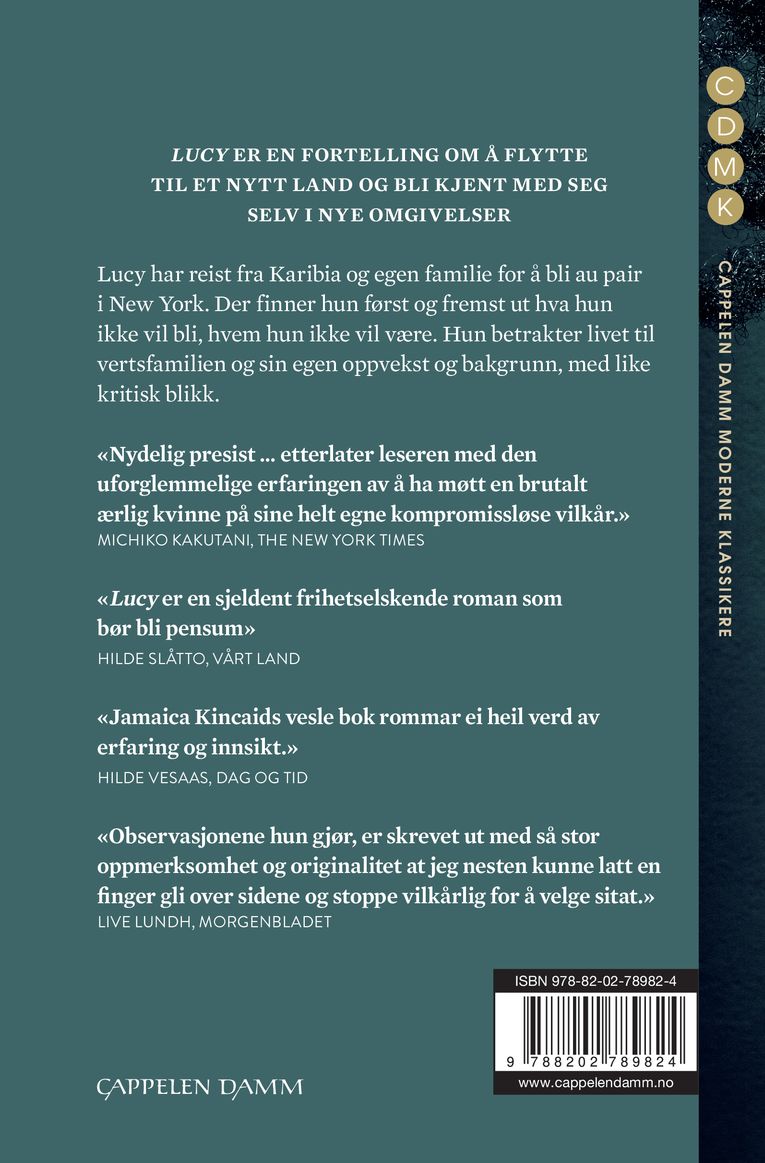 LUCY ER EN FORTELLING OM Å FLYTTE TIL ET NYTT LAND OG BLI KJENT MED SEG SELV I NYE OMGIVELSER

Lucy har reist fra Karibia og egen familie for å bli au pair i New York. Der finner hun først og fremst ut hva hun ikke vil bli, hvem hun ikke vil være. Hun betrakter livet til vertsfamilien og sin egen oppvekst og bakgrunn, med like kritisk blikk.

«Nydelig presist ... etterlater leseren med den uforglemmelige erfaringen av å ha møtt en brutalt ærlig kvinne på sine helt egne kompromissløse vilkår.»
MICHIKO KAKUTANI, THE NEW YORK TIMES

«Lucy er en sjeldent frihetselskende roman som bør bli pensum»
HILDE SLÅTTO, VÅRT LAND

«Jamaica Kincaids vesle bok rommar ei heil verd av erfaring og innsikt.»
HILDE VESAAS, DAG OG TID

«Observasjonene hun gjør, er skrevet ut med så stor oppmerksomhet og originalitet at jeg nesten kunne latt en finger gli over sidene og stoppe vilkårlig for å velge sitat.»
LIVE LUNDH, MORGENBLADET

CAPPELEN DAMM

ISBN 978-82-02-78982-4
9 788202 789824
www.cappelendamm.no

C
D
M
K

CAPPELEN DAMM MODERNE KLASSIKERE